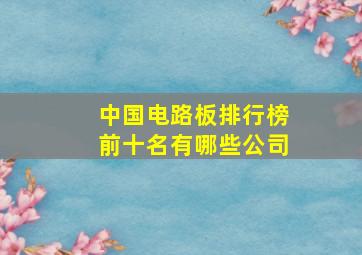 中国电路板排行榜前十名有哪些公司